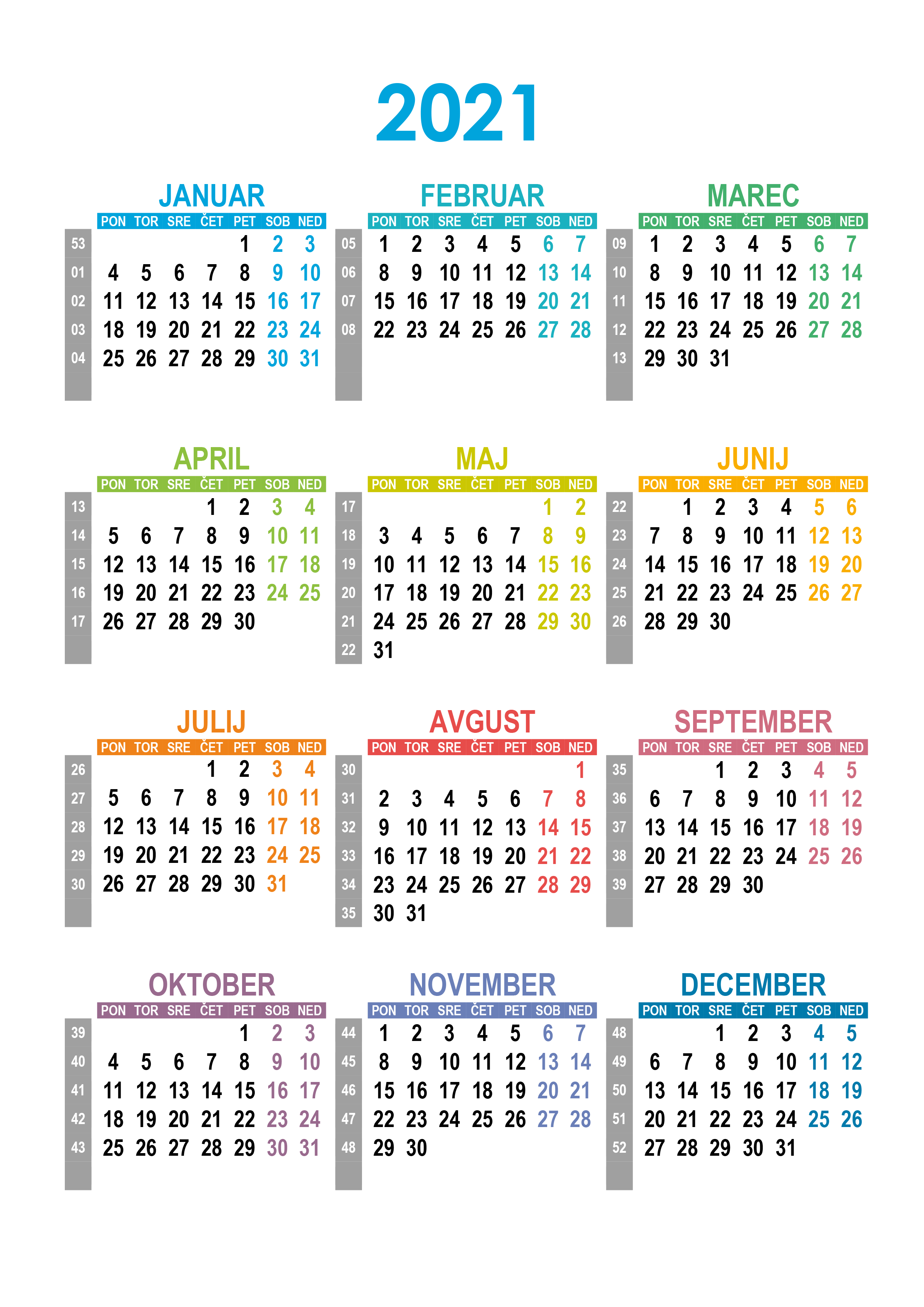 2021

JANUAR

| | PON | TOR | SRE | ČET | PET | SOB | NED |
|---|---|---|---|---|---|---|---|
| 53 | | | | | 1 | 2 | 3 |
| 01 | 4 | 5 | 6 | 7 | 8 | 9 | 10 |
| 02 | 11 | 12 | 13 | 14 | 15 | 16 | 17 |
| 03 | 18 | 19 | 20 | 21 | 22 | 23 | 24 |
| 04 | 25 | 26 | 27 | 28 | 29 | 30 | 31 |

FEBRUAR

| | PON | TOR | SRE | ČET | PET | SOB | NED |
|---|---|---|---|---|---|---|---|
| 05 | 1 | 2 | 3 | 4 | 5 | 6 | 7 |
| 06 | 8 | 9 | 10 | 11 | 12 | 13 | 14 |
| 07 | 15 | 16 | 17 | 18 | 19 | 20 | 21 |
| 08 | 22 | 23 | 24 | 25 | 26 | 27 | 28 |

MAREC

| | PON | TOR | SRE | ČET | PET | SOB | NED |
|---|---|---|---|---|---|---|---|
| 09 | 1 | 2 | 3 | 4 | 5 | 6 | 7 |
| 10 | 8 | 9 | 10 | 11 | 12 | 13 | 14 |
| 11 | 15 | 16 | 17 | 18 | 19 | 20 | 21 |
| 12 | 22 | 23 | 24 | 25 | 26 | 27 | 28 |
| 13 | 29 | 30 | 31 | | | | |

APRIL

| | PON | TOR | SRE | ČET | PET | SOB | NED |
|---|---|---|---|---|---|---|---|
| 13 | | | | 1 | 2 | 3 | 4 |
| 14 | 5 | 6 | 7 | 8 | 9 | 10 | 11 |
| 15 | 12 | 13 | 14 | 15 | 16 | 17 | 18 |
| 16 | 19 | 20 | 21 | 22 | 23 | 24 | 25 |
| 17 | 26 | 27 | 28 | 29 | 30 | | |

MAJ

| | PON | TOR | SRE | ČET | PET | SOB | NED |
|---|---|---|---|---|---|---|---|
| 17 | | | | | | 1 | 2 |
| 18 | 3 | 4 | 5 | 6 | 7 | 8 | 9 |
| 19 | 10 | 11 | 12 | 13 | 14 | 15 | 16 |
| 20 | 17 | 18 | 19 | 20 | 21 | 22 | 23 |
| 21 | 24 | 25 | 26 | 27 | 28 | 29 | 30 |
| 22 | 31 | | | | | | |

JUNIJ

| | PON | TOR | SRE | ČET | PET | SOB | NED |
|---|---|---|---|---|---|---|---|
| 22 | | 1 | 2 | 3 | 4 | 5 | 6 |
| 23 | 7 | 8 | 9 | 10 | 11 | 12 | 13 |
| 24 | 14 | 15 | 16 | 17 | 18 | 19 | 20 |
| 25 | 21 | 22 | 23 | 24 | 25 | 26 | 27 |
| 26 | 28 | 29 | 30 | | | | |

JULIJ

| | PON | TOR | SRE | ČET | PET | SOB | NED |
|---|---|---|---|---|---|---|---|
| 26 | | | | 1 | 2 | 3 | 4 |
| 27 | 5 | 6 | 7 | 8 | 9 | 10 | 11 |
| 28 | 12 | 13 | 14 | 15 | 16 | 17 | 18 |
| 29 | 19 | 20 | 21 | 22 | 23 | 24 | 25 |
| 30 | 26 | 27 | 28 | 29 | 30 | 31 | |

AVGUST

| | PON | TOR | SRE | ČET | PET | SOB | NED |
|---|---|---|---|---|---|---|---|
| 30 | | | | | | | 1 |
| 31 | 2 | 3 | 4 | 5 | 6 | 7 | 8 |
| 32 | 9 | 10 | 11 | 12 | 13 | 14 | 15 |
| 33 | 16 | 17 | 18 | 19 | 20 | 21 | 22 |
| 34 | 23 | 24 | 25 | 26 | 27 | 28 | 29 |
| 35 | 30 | 31 | | | | | |

SEPTEMBER

| | PON | TOR | SRE | ČET | PET | SOB | NED |
|---|---|---|---|---|---|---|---|
| 35 | | | 1 | 2 | 3 | 4 | 5 |
| 36 | 6 | 7 | 8 | 9 | 10 | 11 | 12 |
| 37 | 13 | 14 | 15 | 16 | 17 | 18 | 19 |
| 38 | 20 | 21 | 22 | 23 | 24 | 25 | 26 |
| 39 | 27 | 28 | 29 | 30 | | | |

OKTOBER

| | PON | TOR | SRE | ČET | PET | SOB | NED |
|---|---|---|---|---|---|---|---|
| 39 | | | | | 1 | 2 | 3 |
| 40 | 4 | 5 | 6 | 7 | 8 | 9 | 10 |
| 41 | 11 | 12 | 13 | 14 | 15 | 16 | 17 |
| 42 | 18 | 19 | 20 | 21 | 22 | 23 | 24 |
| 43 | 25 | 26 | 27 | 28 | 29 | 30 | 31 |

NOVEMBER

| | PON | TOR | SRE | ČET | PET | SOB | NED |
|---|---|---|---|---|---|---|---|
| 44 | 1 | 2 | 3 | 4 | 5 | 6 | 7 |
| 45 | 8 | 9 | 10 | 11 | 12 | 13 | 14 |
| 46 | 15 | 16 | 17 | 18 | 19 | 20 | 21 |
| 47 | 22 | 23 | 24 | 25 | 26 | 27 | 28 |
| 48 | 29 | 30 | | | | | |

DECEMBER

| | PON | TOR | SRE | ČET | PET | SOB | NED |
|---|---|---|---|---|---|---|---|
| 48 | | | 1 | 2 | 3 | 4 | 5 |
| 49 | 6 | 7 | 8 | 9 | 10 | 11 | 12 |
| 50 | 13 | 14 | 15 | 16 | 17 | 18 | 19 |
| 51 | 20 | 21 | 22 | 23 | 24 | 25 | 26 |
| 52 | 27 | 28 | 29 | 30 | 31 | | |